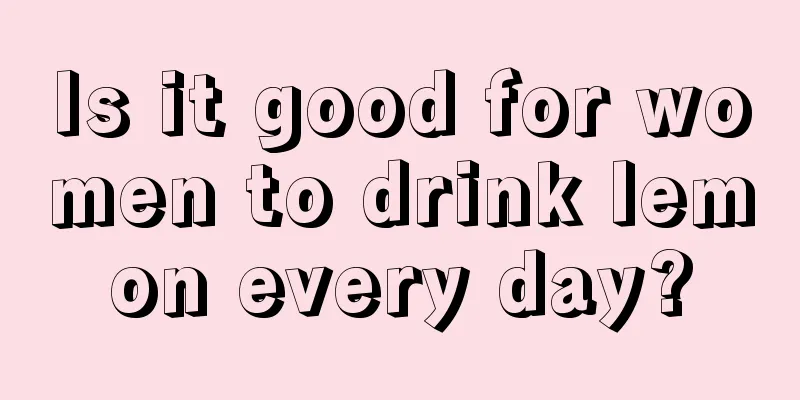 Is it good for women to drink lemon every day?